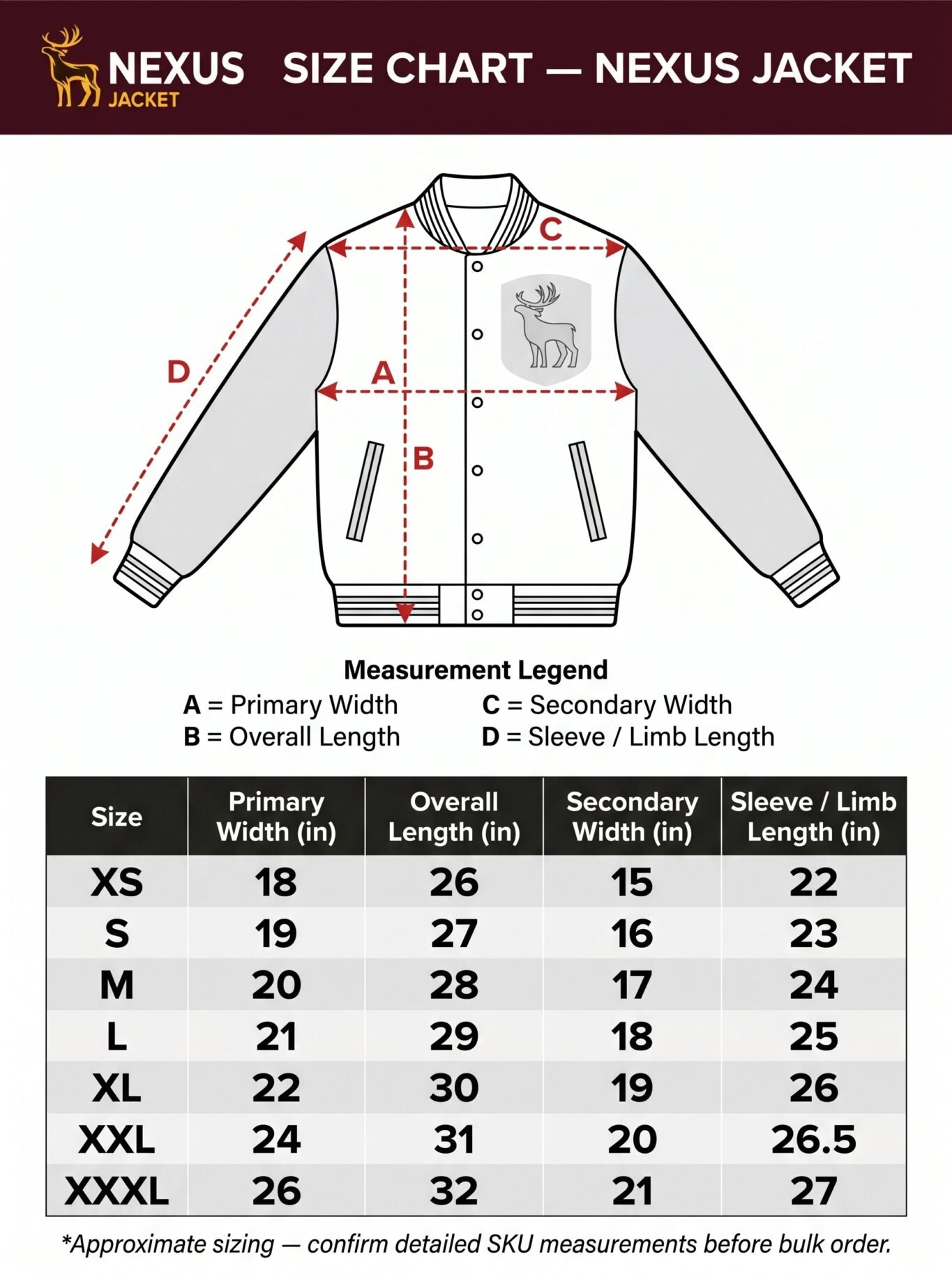 NEXUS JACKET

SIZE CHART — NEXUS JACKET

C

D

A

B

Measurement Legend
A = Primary Width
B = Overall Length
C = Secondary Width
D = Sleeve / Limb Length

| Size | Primary Width (in) | Overall Length (in) | Secondary Width (in) | Sleeve / Limb Length (in) |
|---|---|---|---|---|
| XS | 18 | 26 | 15 | 22 |
| S | 19 | 27 | 16 | 23 |
| M | 20 | 28 | 17 | 24 |
| L | 21 | 29 | 18 | 25 |
| XL | 22 | 30 | 19 | 26 |
| XXL | 24 | 31 | 20 | 26.5 |
| XXXL | 26 | 32 | 21 | 27 |

*Approximate sizing — confirm detailed SKU measurements before bulk order.